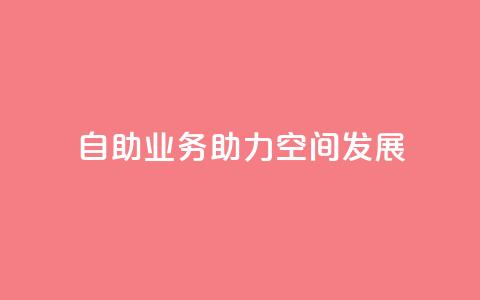 自助业务助力空间发展